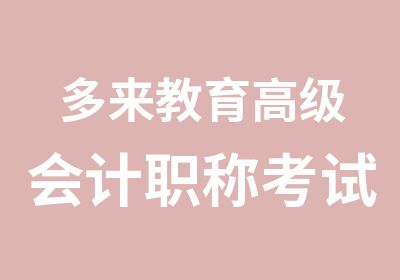 多来教育高级
会计职称考试